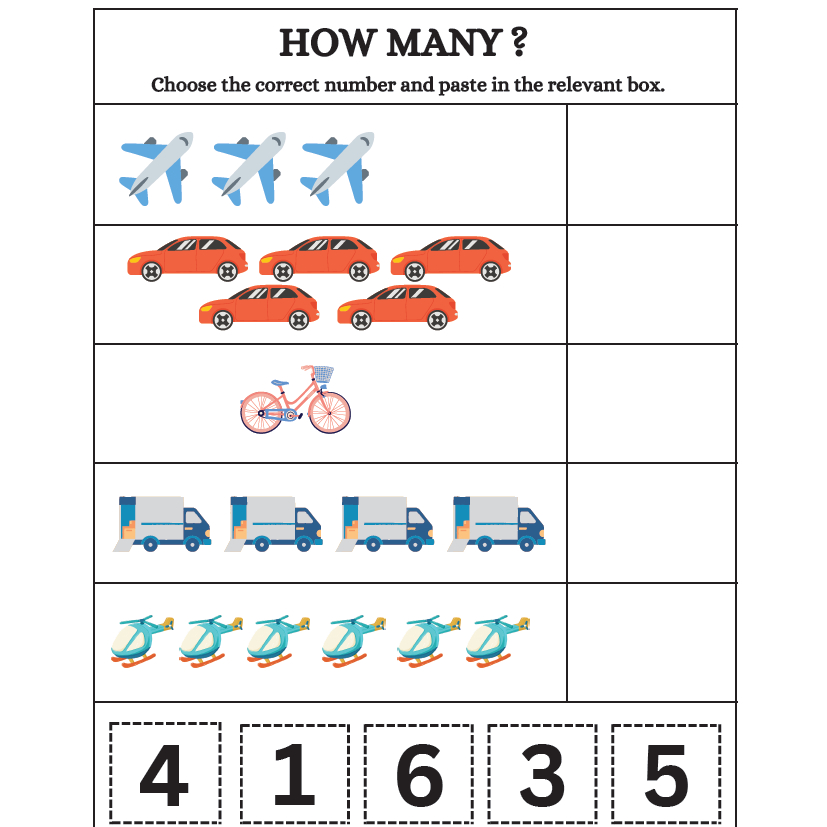 HOW MANY ?

Choose the correct number and paste in the relevant box.

4 1 6 3 5